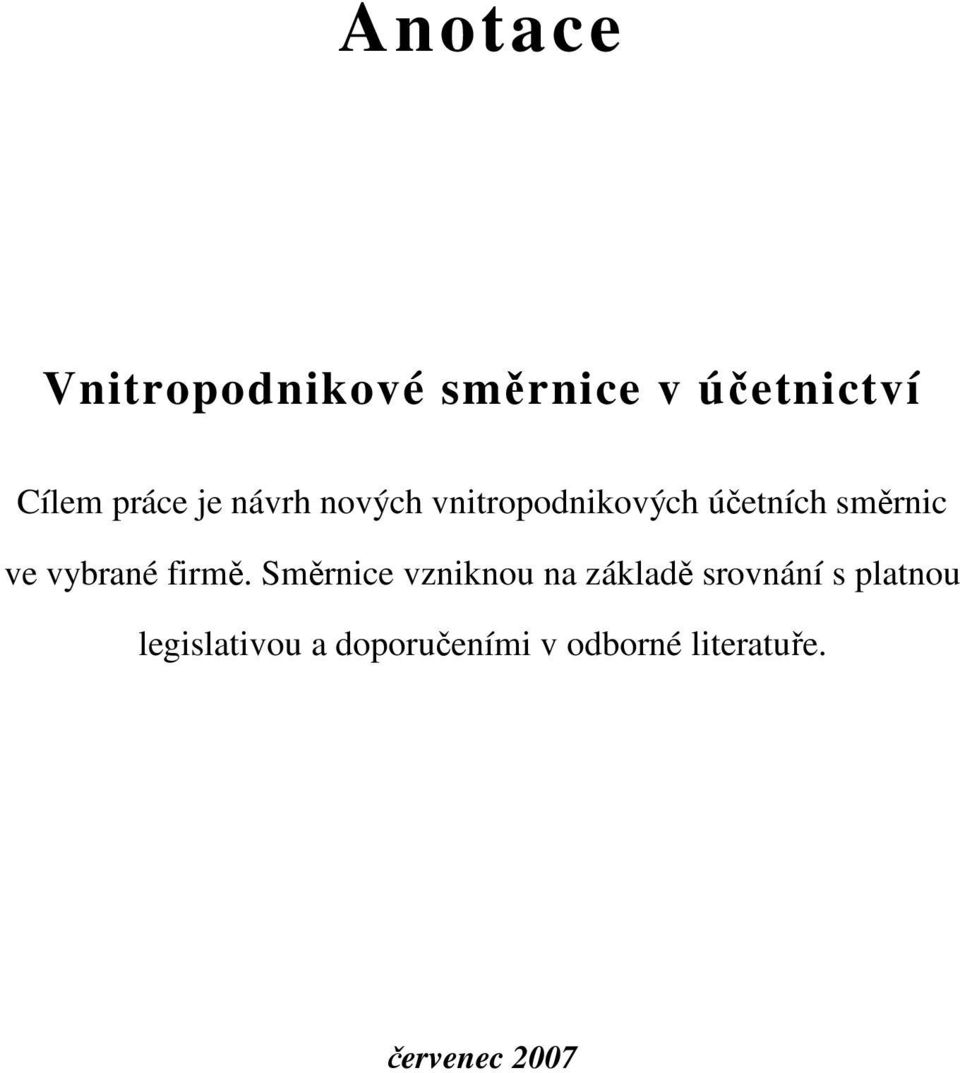 Anotace

Vnitropodnikové směrnice v účetnictví

Cílem práce je návrh nových vnitropodnikových účetních směrnic ve vybrané firmě. Směrnice vzniknou na základě srovnání s platnou legislativou a doporučeními v odborné literatuře.

červenec 2007